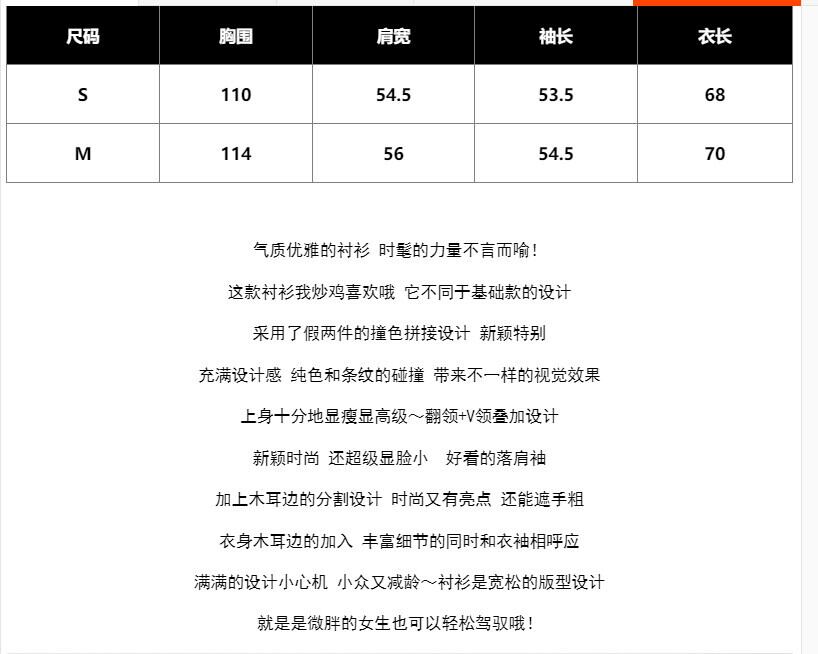 | 尺码 | 胸围 | 肩宽 | 袖长 | 衣长 |
|---|---|---|---|---|
| S | 110 | 54.5 | 53.5 | 68 |
| M | 114 | 56 | 54.5 | 70 |

气质优雅的衬衫 时髦的力量不言而喻！

这款衬衫我炒鸡喜欢哦 它不同于基础款的设计

采用了假两件的撞色拼接设计 新颖特别

充满设计感 纯色和条纹的碰撞 带来不一样的视觉效果

上身十分地显瘦显高级～翻领+V领叠加设计

新颖时尚 还超级显脸小 好看的落肩袖

加上木耳边的分割设计 时尚又有亮点 还能遮手粗

衣身木耳边的加入 丰富细节的同时和衣袖相呼应

满满的设计小心机 小众又减龄～衬衫是宽松的版型设计

就是是微胖的女生也可以轻松驾驭哦！